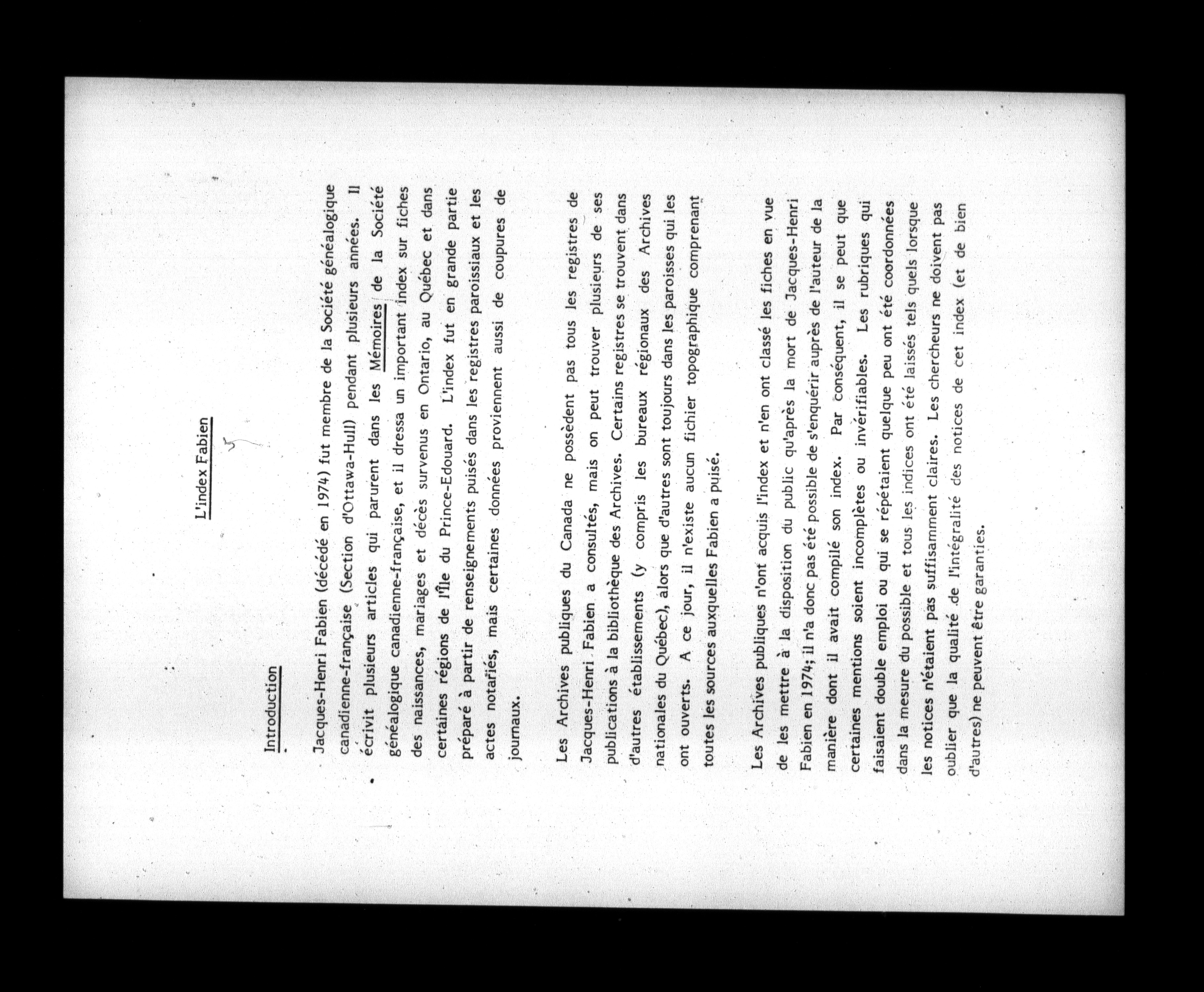 L'index Fabien

Introduction

Jacques-Henri Fabien (décédé en 1974) fut membre de la Société généalogique canadienne-française (Section d'Ottawa-Hull) pendant plusieurs années. Il écrivit plusieurs articles qui parurent dans les Mémoires de la Société généalogique canadienne-française, et il dressa un important index sur fiches des naissances, mariages et décès survenus en Ontario, au Québec et dans certaines régions de l'Île du Prince-Edouard. L'index fut en grande partie préparé à partir de renseignements puisés dans les registres paroissiaux et les actes notariés, mais certaines données proviennent aussi de coupures de journaux.

Les Archives publiques du Canada ne possèdent pas tous les registres de Jacques-Henri Fabien a consultés, mais on peut trouver plusieurs de ses publications à la bibliothèque des Archives. Certains registres se trouvent dans d'autres établissements (y compris les bureaux régionaux des Archives nationales du Québec), alors que d'autres sont toujours dans les paroisses qui les ont ouverts. A ce jour, il n'existe aucun fichier topographique comprenant toutes les sources auxquelles Fabien a puisé.

Les Archives publiques n'ont acquis l'index et n'en ont classé les fiches en vue de les mettre à la disposition du public qu'après la mort de Jacques-Henri Fabien en 1974; il n'a donc pas été possible de s'enquérir auprès de l'auteur de la manière dont il avait compilé son index. Par conséquent, il se peut que certaines mentions soient incomplètes ou invérifiables. Les rubriques qui faisaient double emploi ou qui se répétaient quelque peu ont été coordonnées dans la mesure du possible et tous les indices ont été laissés tels quels lorsque les notices n'étaient pas suffisamment claires. Les chercheurs ne doivent pas oublier que la qualité de l'intégralité des notices de cet index (et de bien d'autres) ne peuvent être garanties.